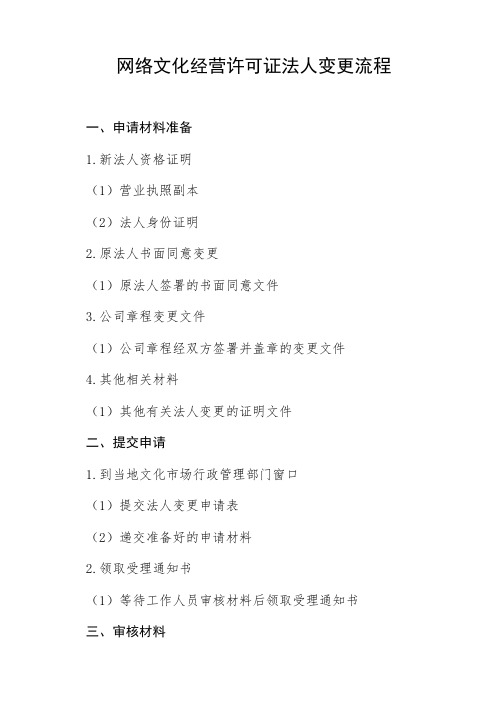 网络文化经营许可证法人变更流程

一、申请材料准备

1.新法人资格证明

（1）营业执照副本

（2）法人身份证明

2.原法人书面同意变更

（1）原法人签署的书面同意文件

3.公司章程变更文件

（1）公司章程经双方签署并盖章的变更文件

4.其他相关材料

（1）其他有关法人变更的证明文件

二、提交申请

1.到当地文化市场行政管理部门窗口

（1）提交法人变更申请表

（2）递交准备好的申请材料

2.领取受理通知书

（1）等待工作人员审核材料后领取受理通知书

三、审核材料